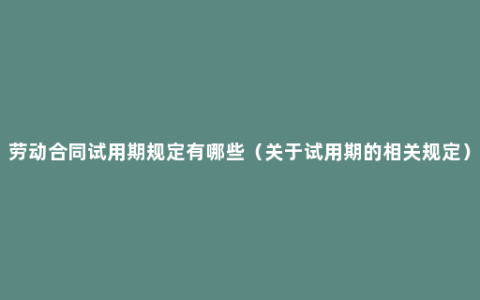 劳动合同试用期规定有哪些（关于试用期的相关规定）